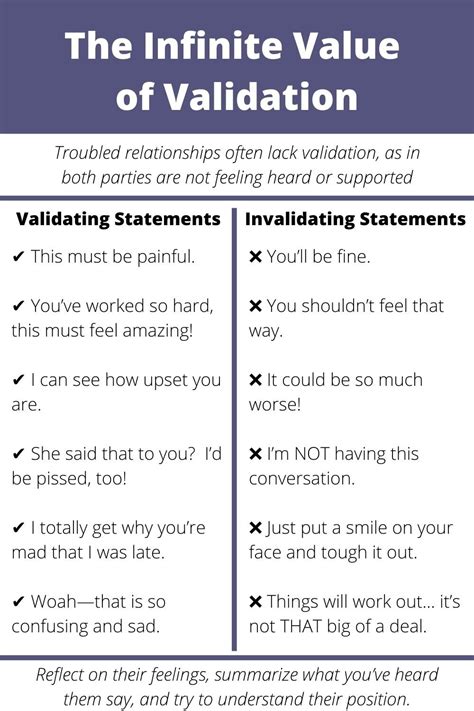 The Infinite Value of Validation

Troubled relationships often lack validation, as in both parties are not feeling heard or supported

Validating Statements

✔ This must be painful.

✔ You've worked so hard, this must feel amazing!

✔ I can see how upset you are.

✔ She said that to you? I'd be pissed, too!

✔ I totally get why you're mad that I was late.

✔ Woah—that is so confusing and sad.

Invalidating Statements

✖ You'll be fine.

✖ You shouldn't feel that way.

✖ It could be so much worse!

✖ I'm NOT having this conversation.

✖ Just put a smile on your face and tough it out.

✖ Things will work out... it's not THAT big of a deal.

Reflect on their feelings, summarize what you've heard them say, and try to understand their position.